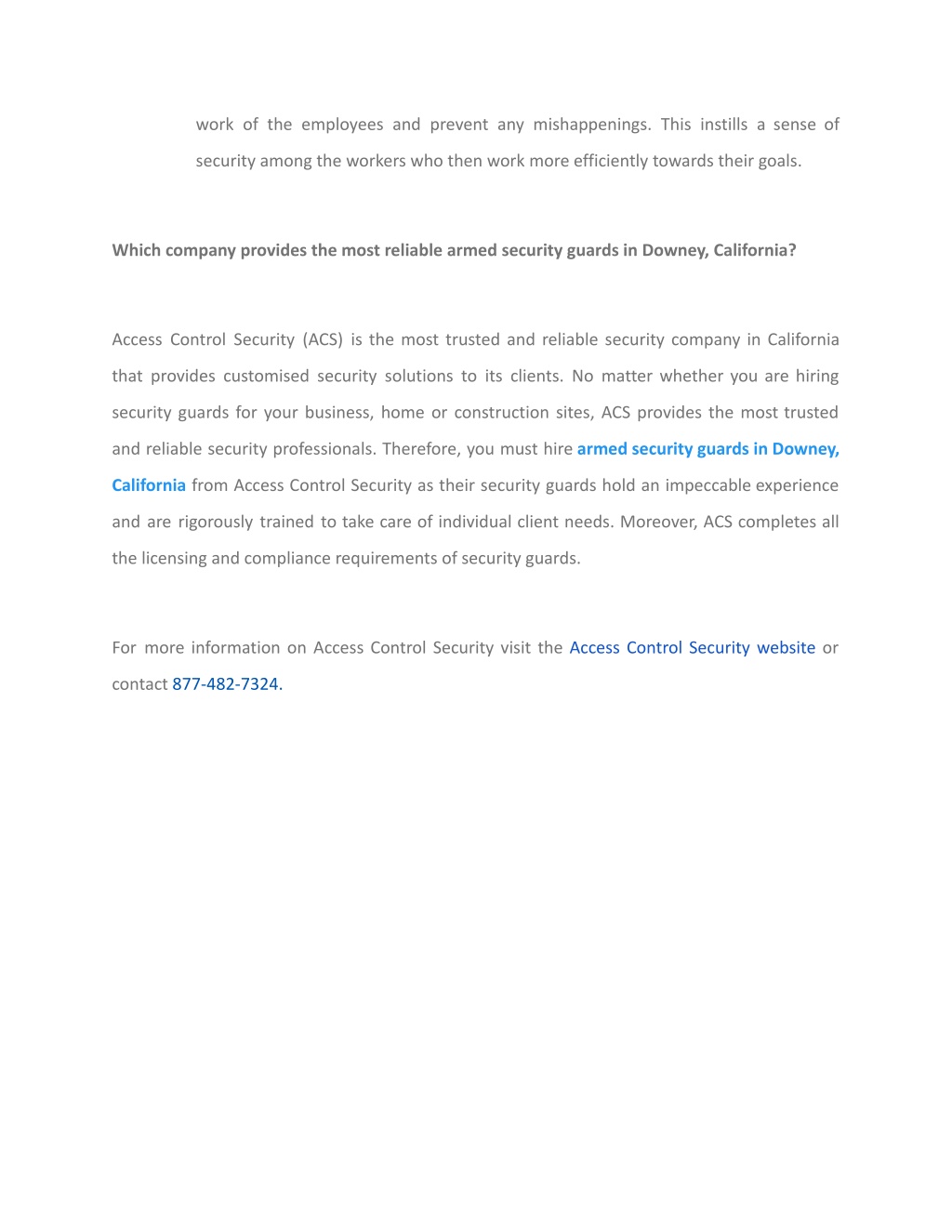 work of the employees and prevent any mishappenings. This instills a sense of security among the workers who then work more efficiently towards their goals.

Which company provides the most reliable armed security guards in Downey, California?

Access Control Security (ACS) is the most trusted and reliable security company in California that provides customised security solutions to its clients. No matter whether you are hiring security guards for your business, home or construction sites, ACS provides the most trusted and reliable security professionals. Therefore, you must hire armed security guards in Downey, California from Access Control Security as their security guards hold an impeccable experience and are rigorously trained to take care of individual client needs. Moreover, ACS completes all the licensing and compliance requirements of security guards.

For more information on Access Control Security visit the Access Control Security website or contact 877-482-7324.